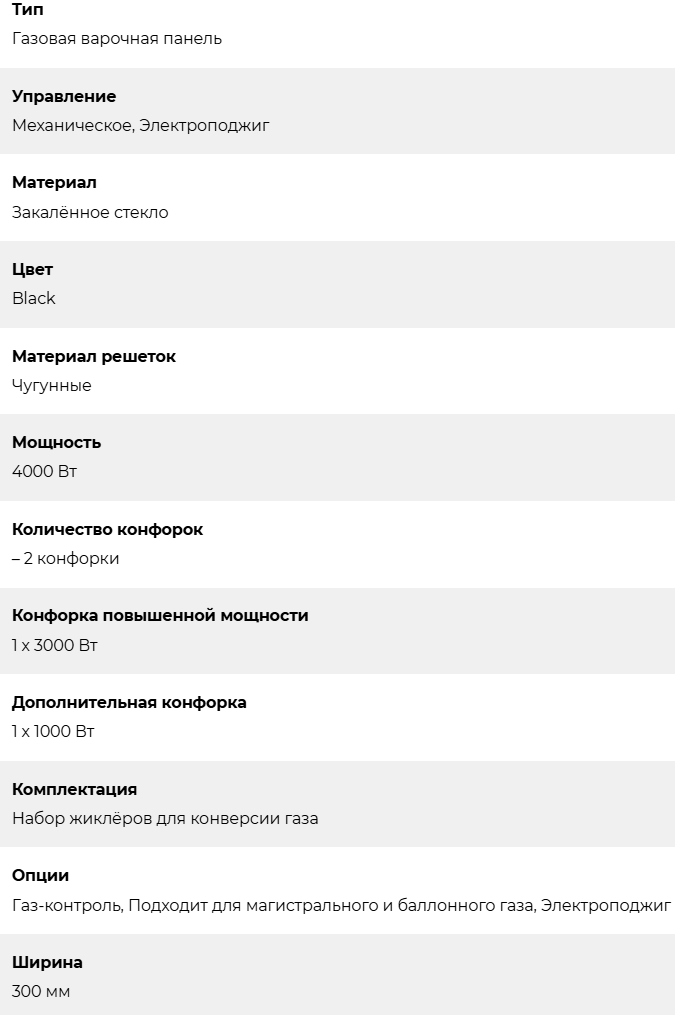 Тип
Газовая варочная панель

Управление
Механическое, Электроподжиг

Материал
Закалённое стекло

Цвет
Black

Материал решеток
Чугунные

Мощность
4000 Вт

Количество конфорок
– 2 конфорки

Конфорка повышенной мощности
1 x 3000 Вт

Дополнительная конфорка
1 x 1000 Вт

Комплектация
Набор жиклёров для конверсии газа

Опции
Газ-контроль, Подходит для магистрального и баллонного газа, Электроподжиг

Ширина
300 мм